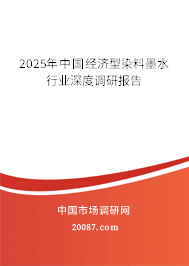 2025年中国经济型染料墨水行业深度调研报告

中国市场调研网

20087.com